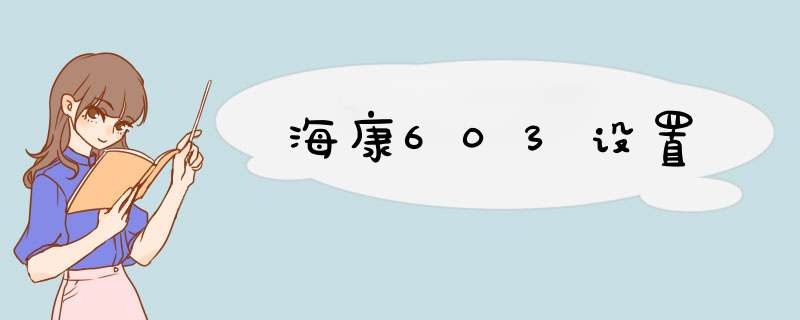 海康603设置